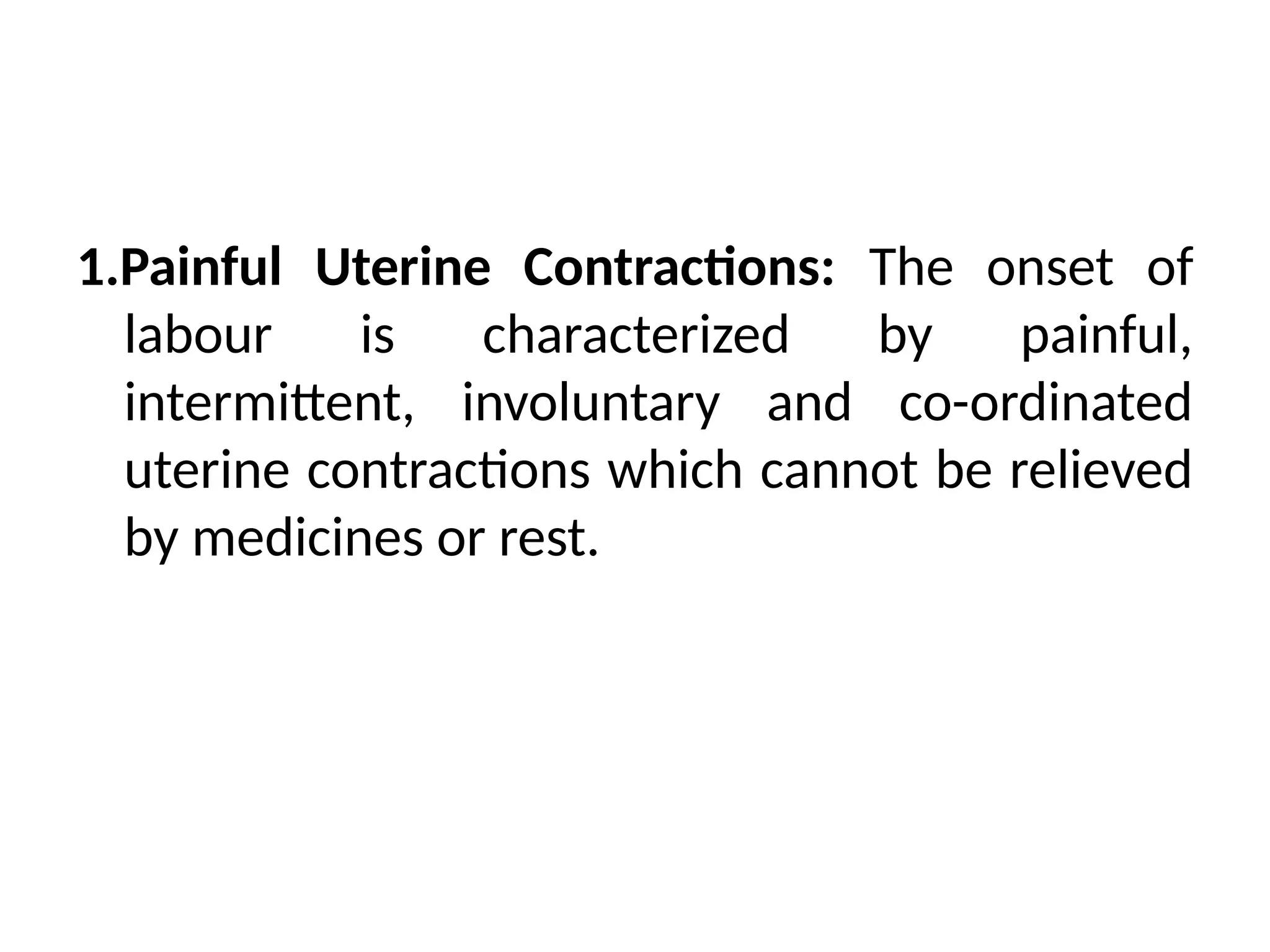 1.Painful Uterine Contractions: The onset of labour is characterized by painful, intermittent, involuntary and co-ordinated uterine contractions which cannot be relieved by medicines or rest.